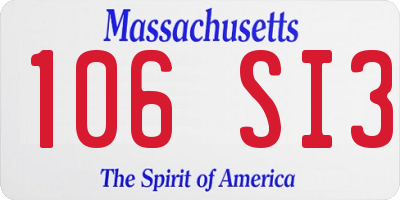 Massachusetts
106 SI3
The Spirit of America